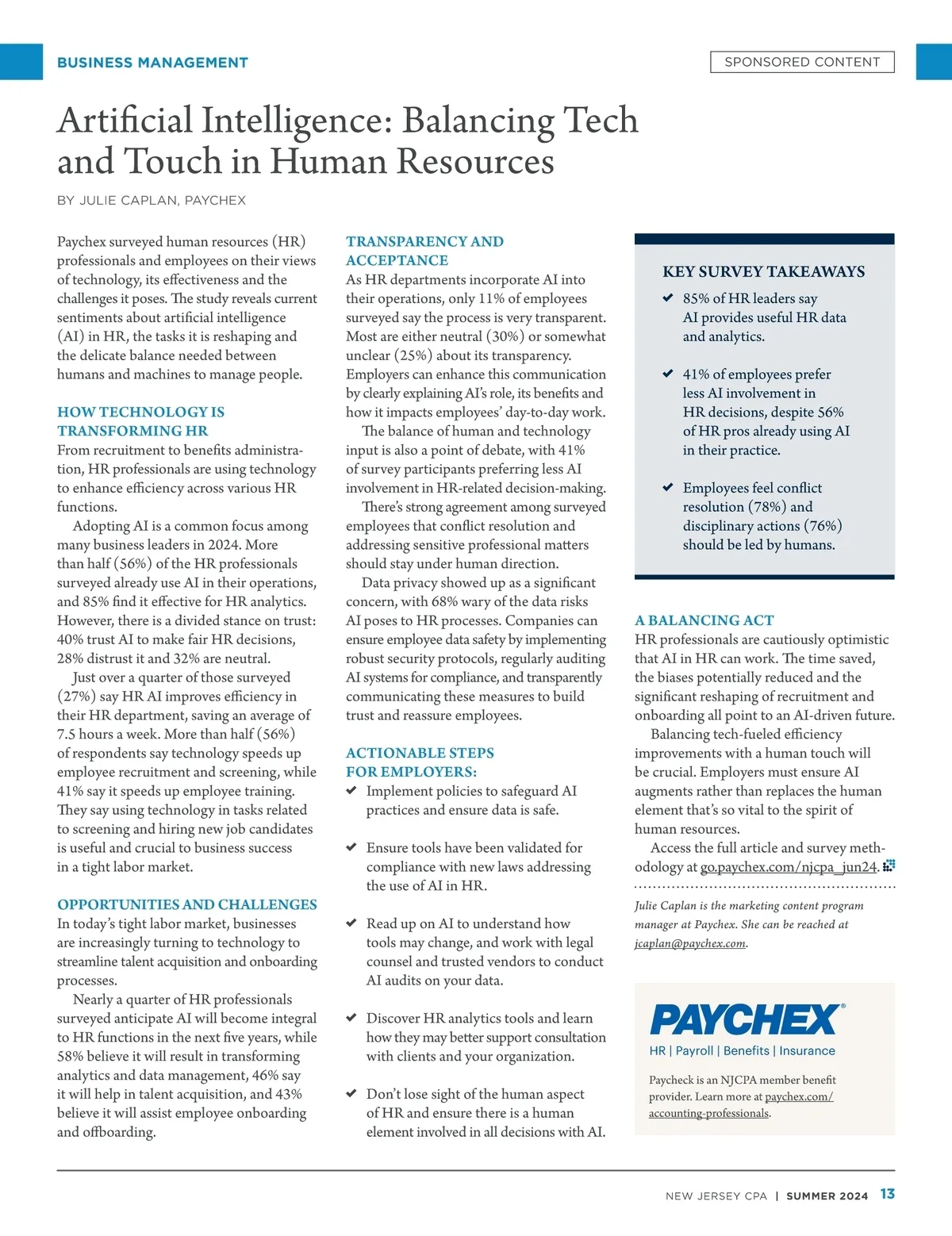 BUSINESS MANAGEMENT

SPONSORED CONTENT

Artificial Intelligence: Balancing Tech and Touch in Human Resources

BY JULIE CAPLAN, PAYCHEX

Paychex surveyed human resources (HR) professionals and employees on their views of technology, its effectiveness and the challenges it poses. The study reveals current sentiments about artificial intelligence (AI) in HR, the tasks it is reshaping and the delicate balance needed between humans and machines to manage people.

HOW TECHNOLOGY IS TRANSFORMING HR

From recruitment to benefits administration, HR professionals are using technology to enhance efficiency across various HR functions.

Adopting AI is a common focus among many business leaders in 2024. More than half (56%) of the HR professionals surveyed already use AI in their operations, and 85% find it effective for HR analytics. However, there is a divided stance on trust: 40% trust AI to make fair HR decisions, 28% distrust it and 32% are neutral.

Just over a quarter of those surveyed (27%) say HR AI improves efficiency in their HR department, saving an average of 7.5 hours a week. More than half (56%) of respondents say technology speeds up employee recruitment and screening, while 41% say it speeds up employee training. They say using technology in tasks related to screening and hiring new job candidates is useful and crucial to business success in a tight labor market.

OPPORTUNITIES AND CHALLENGES

In today's tight labor market, businesses are increasingly turning to technology to streamline talent acquisition and onboarding processes.

Nearly a quarter of HR professionals surveyed anticipate AI will become integral to HR functions in the next five years, while 58% believe it will result in transforming analytics and data management, 46% say it will help in talent acquisition, and 43% believe it will assist employee onboarding and offboarding.

TRANSPARENCY AND ACCEPTANCE

As HR departments incorporate AI into their operations, only 11% of employees surveyed say the process is very transparent. Most are either neutral (30%) or somewhat unclear (25%) about its transparency. Employers can enhance this communication by clearly explaining AI's role, its benefits and how it impacts employees' day-to-day work.

The balance of human and technology input is also a point of debate, with 41% of survey participants preferring less AI involvement in HR-related decision-making.

There's strong agreement among surveyed employees that conflict resolution and addressing sensitive professional matters should stay under human direction.

Data privacy showed up as a significant concern, with 68% wary of the data risks AI poses to HR processes. Companies can ensure employee data safety by implementing robust security protocols, regularly auditing AI systems for compliance, and transparently communicating these measures to build trust and reassure employees.

ACTIONABLE STEPS FOR EMPLOYERS:

✔ Implement policies to safeguard AI practices and ensure data is safe.

✔ Ensure tools have been validated for compliance with new laws addressing the use of AI in HR.

✔ Read up on AI to understand how tools may change, and work with legal counsel and trusted vendors to conduct AI audits on your data.

✔ Discover HR analytics tools and learn how they may better support consultation with clients and your organization.

✔ Don't lose sight of the human aspect of HR and ensure there is a human element involved in all decisions with AI.

KEY SURVEY TAKEAWAYS

✔ 85% of HR leaders say AI provides useful HR data and analytics.

✔ 41% of employees prefer less AI involvement in HR decisions, despite 56% of HR pros already using AI in their practice.

✔ Employees feel conflict resolution (78%) and disciplinary actions (76%) should be led by humans.

A BALANCING ACT

HR professionals are cautiously optimistic that AI in HR can work. The time saved, the biases potentially reduced and the significant reshaping of recruitment and onboarding all point to an AI-driven future.

Balancing tech-fueled efficiency improvements with a human touch will be crucial. Employers must ensure AI augments rather than replaces the human element that's so vital to the spirit of human resources.

Access the full article and survey methodology at go.paychex.com/njcpa_jun24.

Julie Caplan is the marketing content program manager at Paychex. She can be reached at jcaplan@paychex.com.

PAYCHEX®
HR | Payroll | Benefits | Insurance

Paycheck is an NJCPA member benefit provider. Learn more at paychex.com/accounting-professionals.

NEW JERSEY CPA | SUMMER 2024 13